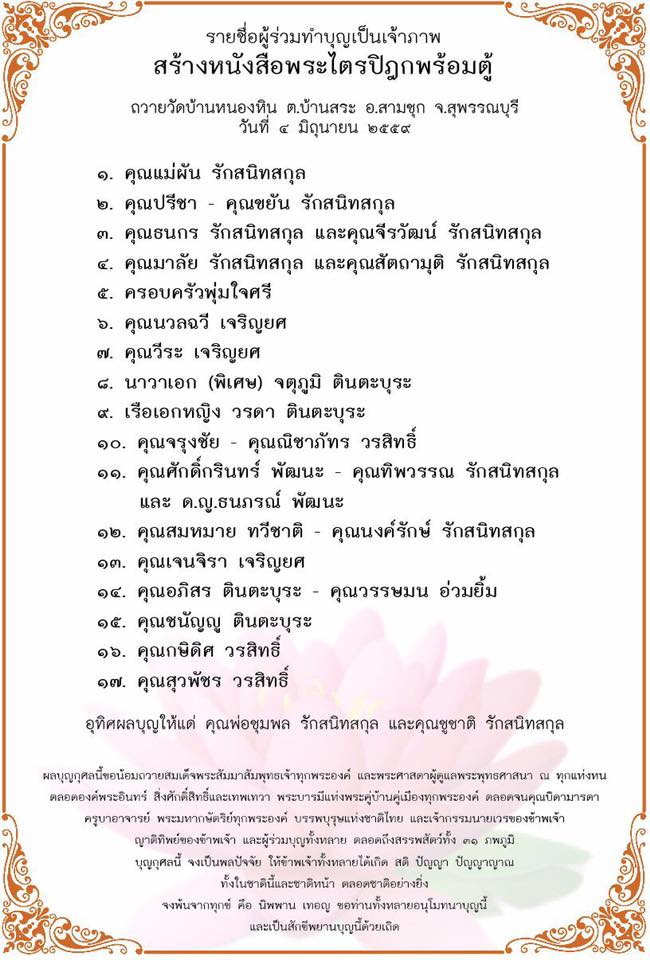 รายชื่อผู้ร่วมทำบุญเป็นเจ้าภาพ
สร้างหนังสือพระไตรปิฎกพร้อมตู้

ถวายวัดบ้านหนองหิน ต.บ้านสระ อ.สามชุก จ.สุพรรณบุรี
วันที่ ๔ มิถุนายน ๒๕๕๙

๑. คุณแม่ผัน รักสนิทสกุล
๒. คุณปรีชา - คุณขยัน รักสนิทสกุล
๓. คุณธนกร รักสนิทสกุล และคุณจีรวัฒน์ รักสนิทสกุล
๔. คุณมาลัย รักสนิทสกุล และคุณสัตถามุติ รักสนิทสกุล
๕. ครอบครัวพุ่มใจศรี
๖. คุณนวลฉวี เจริญยศ
๗. คุณวีระ เจริญยศ
๘. นาวาเอก (พิเศษ) จตุภูมิ ตินตะบุระ
๙. เรือเอกหญิง วรดา ตินตะบุระ
๑๐. คุณจรุงชัย - คุณณิชาภัทร วรสิทธิ์
๑๑. คุณศักดิ์กรินทร์ พัฒนะ - คุณทิพวรรณ รักสนิทสกุล และ ด.ญ.ธนภรณ์ พัฒนะ
๑๒. คุณสมหมาย ทวีชาติ - คุณนงค์รักษ์ รักสนิทสกุล
๑๓. คุณเจนจิรา เจริญยศ
๑๔. คุณอภิสร ตินตะบุระ - คุณวรรษมน อ่วมยิ้ม
๑๕. คุณชนัญญู ตินตะบุระ
๑๖. คุณกษิดิศ วรสิทธิ์
๑๗. คุณสุวพัชร วรสิทธิ์

อุทิศผลบุญให้แด่ คุณพ่อชุมพล รักสนิทสกุล และคุณชูชาติ รักสนิทสกุล

ผลบุญกุศลนี้ขอน้อมถวายสมเด็จพระสัมมาสัมพุทธเจ้าทุกพระองค์ และพระศาสดาผู้ดูแลพระพุทธศาสนา ณ ทุกแห่งหน ตลอดองค์พระอินทร์ สิ่งศักดิ์สิทธิ์และเทพเทวา พระบารมีแห่งพระคู่บ้านคู่เมืองทุกพระองค์ ตลอดจนคุณบิดามารดา ครูบาอาจารย์ พระมหากษัตริย์ทุกพระองค์ บรรพบุรุษแห่งชาติไทย และเจ้ากรรมนายเวรของข้าพเจ้า ญาติทิพย์ของข้าพเจ้า และผู้ร่วมบุญทั้งหลาย ตลอดถึงสรรพสัตว์ทั้ง ๓๑ ภพภูมิ บุญกุศลนี้ จงเป็นพลปัจจัย ให้ข้าพเจ้าทั้งหลายได้เกิด สติ ปัญญา ปัญญาญาณ ทั้งในชาตินี้และชาติหน้า ตลอดชาติอย่างยิ่ง จงพ้นจากทุกข์ คือ นิพพาน เทอญ ขอท่านทั้งหลายอนุโมทนาบุญนี้ และเป็นสักขีพยานบุญนี้ด้วยเถิด